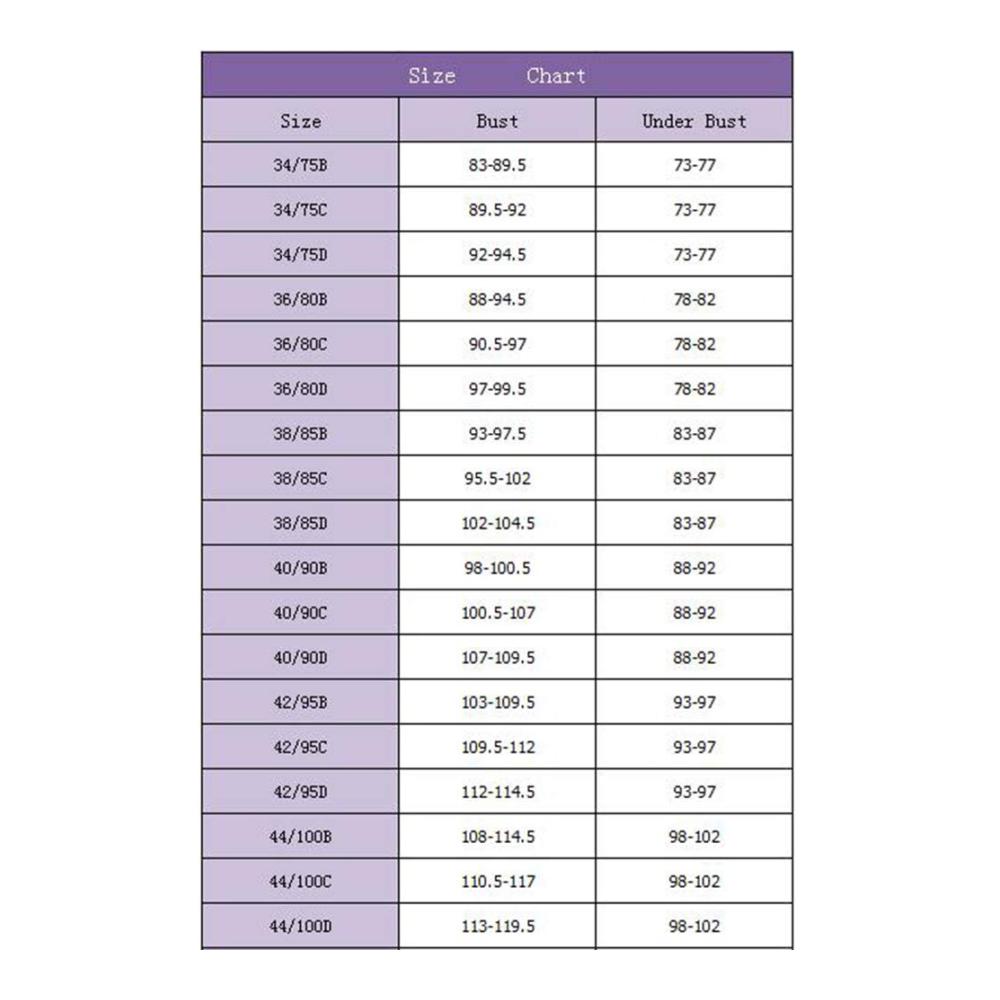 Size Chart

| Size | Bust | Under Bust |
|---|---|---|
| 34/75B | 83-89.5 | 73-77 |
| 34/75C | 89.5-92 | 73-77 |
| 34/75D | 92-94.5 | 73-77 |
| 36/80B | 88-94.5 | 78-82 |
| 36/80C | 90.5-97 | 78-82 |
| 36/80D | 97-99.5 | 78-82 |
| 38/85B | 93-97.5 | 83-87 |
| 38/85C | 95.5-102 | 83-87 |
| 38/85D | 102-104.5 | 83-87 |
| 40/90B | 98-100.5 | 88-92 |
| 40/90C | 100.5-107 | 88-92 |
| 40/90D | 107-109.5 | 88-92 |
| 42/95B | 103-109.5 | 93-97 |
| 42/95C | 109.5-112 | 93-97 |
| 42/95D | 112-114.5 | 93-97 |
| 44/100B | 108-114.5 | 98-102 |
| 44/100C | 110.5-117 | 98-102 |
| 44/100D | 113-119.5 | 98-102 |